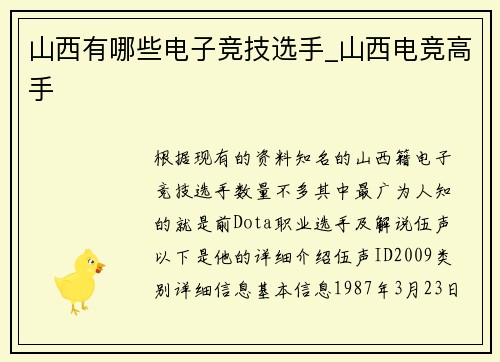 山西有哪些电子竞技选手_山西电竞高手

根据现有的资料知名的山西籍电子竞技选手数量不多其中最广为人知的就是前Dota职业选手及解说伍声以下是他的详细介绍伍声ID2009类别详细信息基本信息1987年3月23日